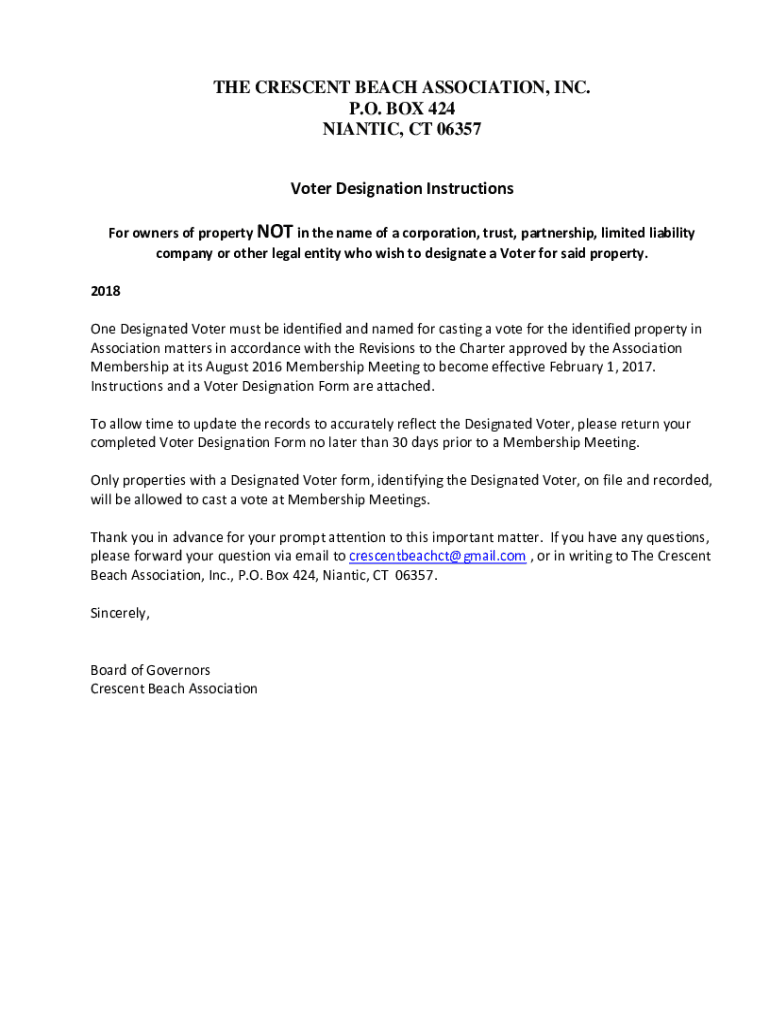 THE CRESCENT BEACH ASSOCIATION, INC.
P.O. BOX 424
NIANTIC, CT 06357

Voter Designation Instructions

For owners of property NOT in the name of a corporation, trust, partnership, limited liability company or other legal entity who wish to designate a Voter for said property.

2018

One Designated Voter must be identified and named for casting a vote for the identified property in Association matters in accordance with the Revisions to the Charter approved by the Association Membership at its August 2016 Membership Meeting to become effective February 1, 2017. Instructions and a Voter Designation Form are attached.

To allow time to update the records to accurately reflect the Designated Voter, please return your completed Voter Designation Form no later than 30 days prior to a Membership Meeting.

Only properties with a Designated Voter form, identifying the Designated Voter, on file and recorded, will be allowed to cast a vote at Membership Meetings.

Thank you in advance for your prompt attention to this important matter. If you have any questions, please forward your question via email to crescentbeachct@gmail.com , or in writing to The Crescent Beach Association, Inc., P.O. Box 424, Niantic, CT 06357.

Sincerely,

Board of Governors
Crescent Beach Association